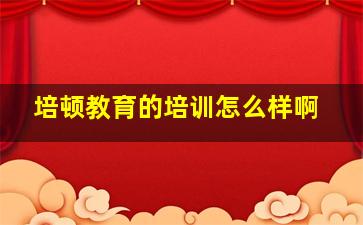 培顿教育的培训怎么样啊